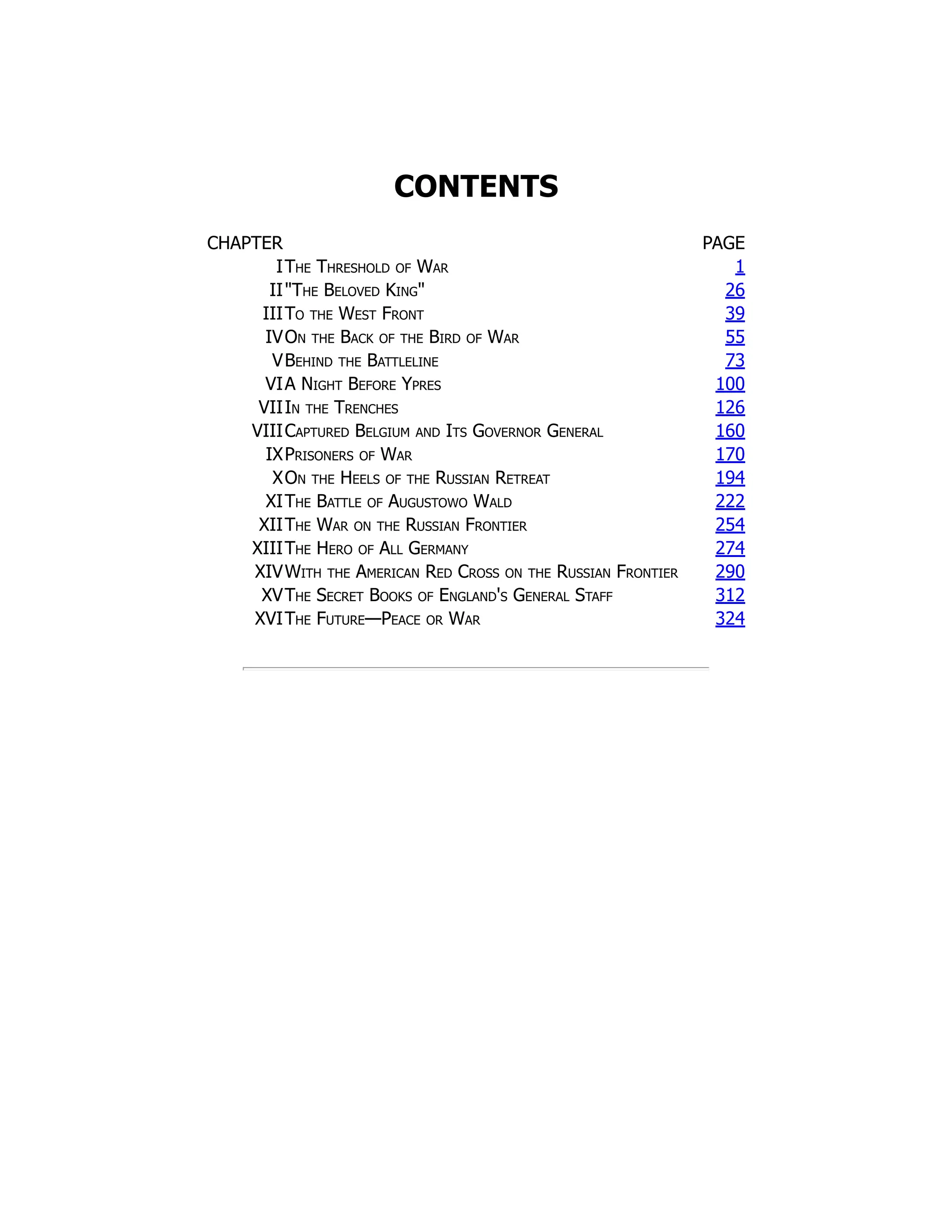 CONTENTS

| CHAPTER | | PAGE |
|---|---|---|
| I | The Threshold of War | 1 |
| II | "The Beloved King" | 26 |
| III | To the West Front | 39 |
| IV | On the Back of the Bird of War | 55 |
| V | Behind the Battleline | 73 |
| VI | A Night Before Ypres | 100 |
| VII | In the Trenches | 126 |
| VIII | Captured Belgium and Its Governor General | 160 |
| IX | Prisoners of War | 170 |
| X | On the Heels of the Russian Retreat | 194 |
| XI | The Battle of Augustowo Wald | 222 |
| XII | The War on the Russian Frontier | 254 |
| XIII | The Hero of All Germany | 274 |
| XIV | With the American Red Cross on the Russian Frontier | 290 |
| XV | The Secret Books of England's General Staff | 312 |
| XVI | The Future—Peace or War | 324 |